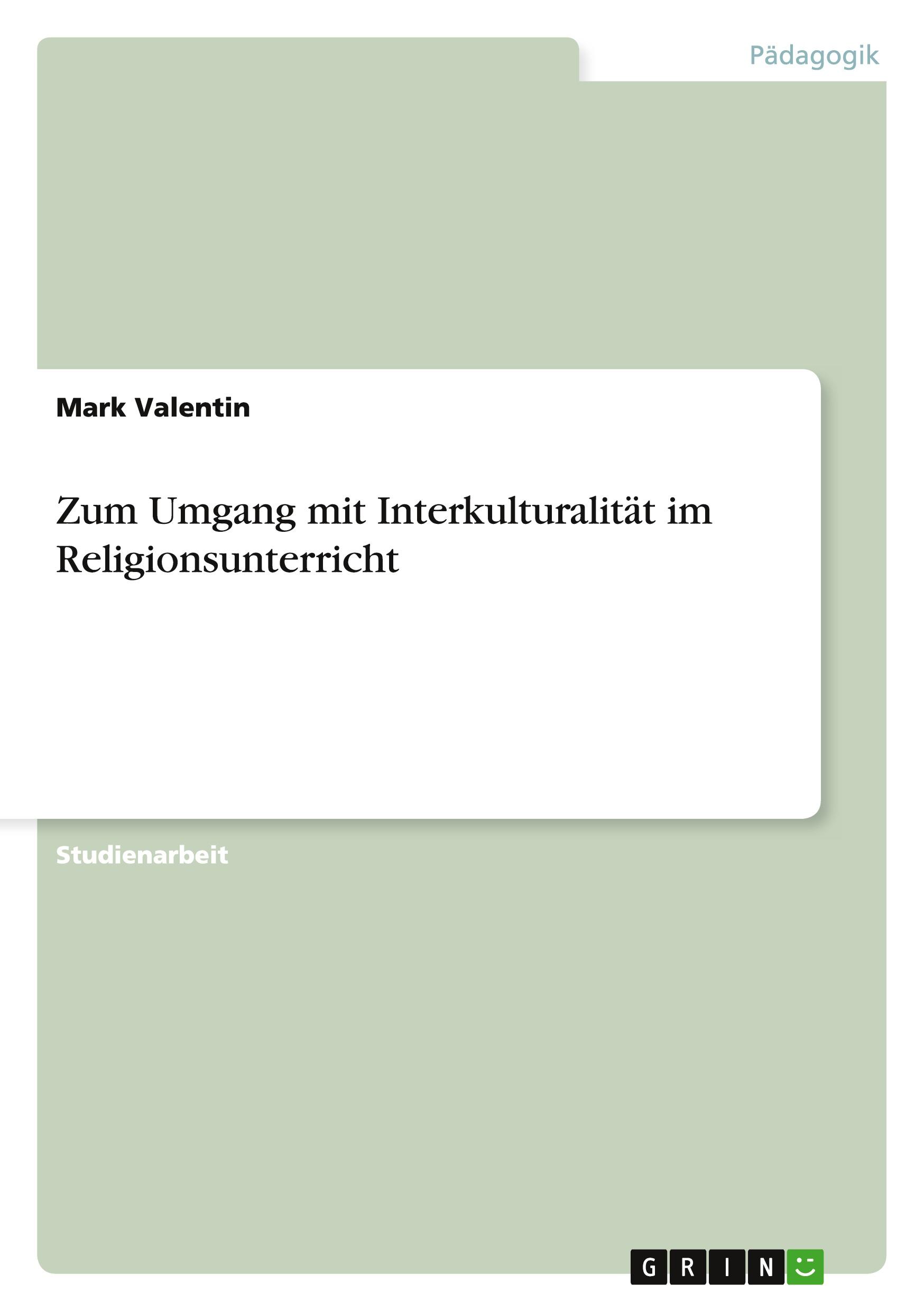 Pädagogik

Mark Valentin

Zum Umgang mit Interkulturalität im Religionsunterricht

Studienarbeit

GRIN